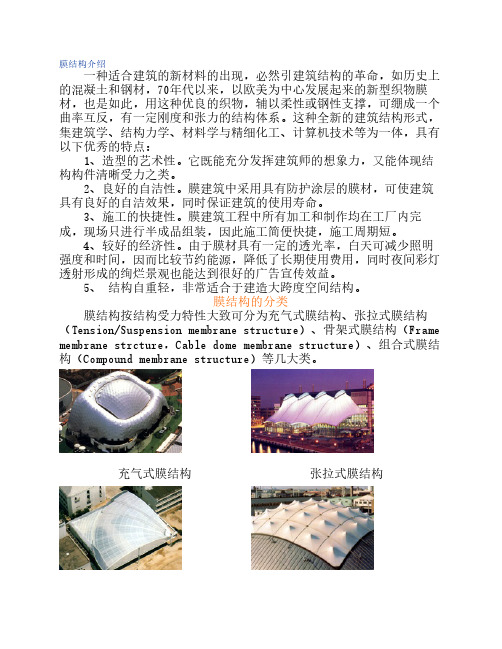 膜结构介绍

一种适合建筑的新材料的出现，必然引建筑结构的革命，如历史上的混凝土和钢材，70年代以来，以欧美为中心发展起来的新型织物膜材，也是如此，用这种优良的织物，辅以柔性或钢性支撑，可绷成一个曲率互反，有一定刚度和张力的结构体系。这种全新的建筑结构形式，集建筑学、结构力学、材料学与精细化工、计算机技术等为一体，具有以下优秀的特点：

1、造型的艺术性。它既能充分发挥建筑师的想象力，又能体现结构构件清晰受力之类。

2、良好的自洁性。膜建筑中采用具有防护涂层的膜材，可使建筑具有良好的自洁效果，同时保证建筑的使用寿命。

3、施工的快捷性。膜建筑工程中所有加工和制作均在工厂内完成，现场只进行半成品组装，因此施工简便快捷，施工周期短。

4、较好的经济性。由于膜材具有一定的透光率，白天可减少照明强度和时间，因而比较节约能源，降低了长期使用费用，同时夜间彩灯透射形成的绚烂景观也能达到很好的广告宣传效益。

5、 结构自重轻，非常适合于建造大跨度空间结构。

膜结构的分类

膜结构按结构受力特性大致可分为充气式膜结构、张拉式膜结构（Tension/Suspension membrane structure）、骨架式膜结构（Frame membrane strcture，Cable dome membrane structure）、组合式膜结构（Compound membrane structure）等几大类。

充气式膜结构

张拉式膜结构